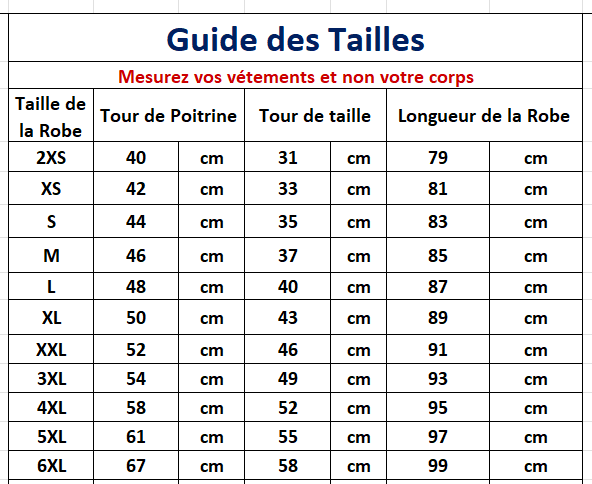 Guide des Tailles

Mesurez vos vétements et non votre corps

| Taille de la Robe | Tour de Poitrine | | Tour de taille | | Longueur de la Robe | |
|---|---|---|---|---|---|---|
| 2XS | 40 | cm | 31 | cm | 79 | cm |
| XS | 42 | cm | 33 | cm | 81 | cm |
| S | 44 | cm | 35 | cm | 83 | cm |
| M | 46 | cm | 37 | cm | 85 | cm |
| L | 48 | cm | 40 | cm | 87 | cm |
| XL | 50 | cm | 43 | cm | 89 | cm |
| XXL | 52 | cm | 46 | cm | 91 | cm |
| 3XL | 54 | cm | 49 | cm | 93 | cm |
| 4XL | 58 | cm | 52 | cm | 95 | cm |
| 5XL | 61 | cm | 55 | cm | 97 | cm |
| 6XL | 67 | cm | 58 | cm | 99 | cm |